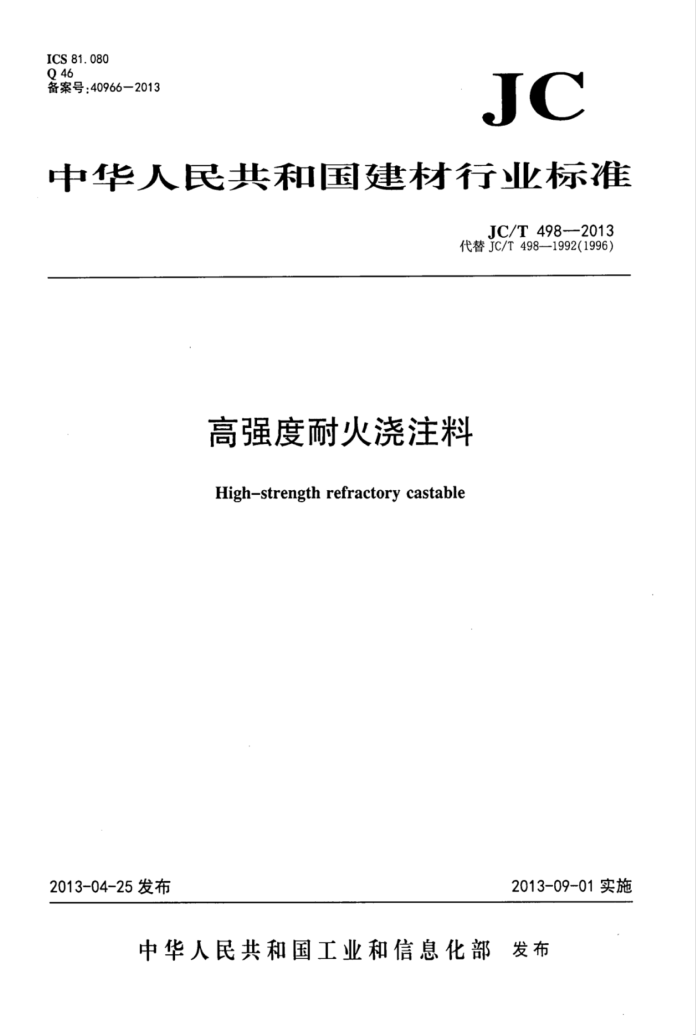 ICS 81.080
Q 46
备案号:40966—2013

JC

中华人民共和国建材行业标准

JC/T 498—2013
代替 JC/T 498—1992(1996)

高强度耐火浇注料

High-strength refractory castable

2013-04-25 发布

2013-09-01 实施

中华人民共和国工业和信息化部 发布